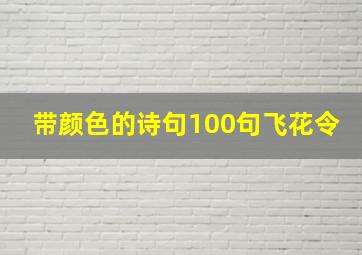 带颜色的诗句100句飞花令